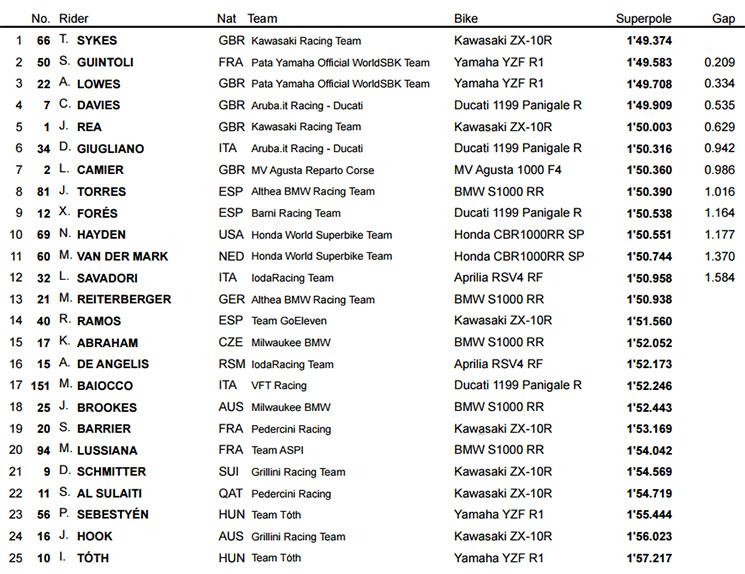 |  | No. | Rider | Nat | Team | Bike | Superpole | Gap |
|---|---|---|---|---|---|---|---|
| 1 | 66 | T. SYKES | GBR | Kawasaki Racing Team | Kawasaki ZX-10R | 1'49.374 |  |
| 2 | 50 | S. GUINTOLI | FRA | Pata Yamaha Official WorldSBK Team | Yamaha YZF R1 | 1'49.583 | 0.209 |
| 3 | 22 | A. LOWES | GBR | Pata Yamaha Official WorldSBK Team | Yamaha YZF R1 | 1'49.708 | 0.334 |
| 4 | 7 | C. DAVIES | GBR | Aruba.it Racing - Ducati | Ducati 1199 Panigale R | 1'49.909 | 0.535 |
| 5 | 1 | J. REA | GBR | Kawasaki Racing Team | Kawasaki ZX-10R | 1'50.003 | 0.629 |
| 6 | 34 | D. GIUGLIANO | ITA | Aruba.it Racing - Ducati | Ducati 1199 Panigale R | 1'50.316 | 0.942 |
| 7 | 2 | L. CAMIER | GBR | MV Agusta Reparto Corse | MV Agusta 1000 F4 | 1'50.360 | 0.986 |
| 8 | 81 | J. TORRES | ESP | Althea BMW Racing Team | BMW S1000 RR | 1'50.390 | 1.016 |
| 9 | 12 | X. FORÉS | ESP | Barni Racing Team | Ducati 1199 Panigale R | 1'50.538 | 1.164 |
| 10 | 69 | N. HAYDEN | USA | Honda World Superbike Team | Honda CBR1000RR SP | 1'50.551 | 1.177 |
| 11 | 60 | M. VAN DER MARK | NED | Honda World Superbike Team | Honda CBR1000RR SP | 1'50.744 | 1.370 |
| 12 | 32 | L. SAVADORI | ITA | IodaRacing Team | Aprilia RSV4 RF | 1'50.958 | 1.584 |
| 13 | 21 | M. REITERBERGER | GER | Althea BMW Racing Team | BMW S1000 RR | 1'50.938 |  |
| 14 | 40 | R. RAMOS | ESP | Team GoEleven | Kawasaki ZX-10R | 1'51.560 |  |
| 15 | 17 | K. ABRAHAM | CZE | Milwaukee BMW | BMW S1000 RR | 1'52.052 |  |
| 16 | 15 | A. DE ANGELIS | RSM | IodaRacing Team | Aprilia RSV4 RF | 1'52.173 |  |
| 17 | 151 | M. BAIOCCO | ITA | VFT Racing | Ducati 1199 Panigale R | 1'52.246 |  |
| 18 | 25 | J. BROOKES | AUS | Milwaukee BMW | BMW S1000 RR | 1'52.443 |  |
| 19 | 20 | S. BARRIER | FRA | Pedercini Racing | Kawasaki ZX-10R | 1'53.169 |  |
| 20 | 94 | M. LUSSIANA | FRA | Team ASPI | BMW S1000 RR | 1'54.042 |  |
| 21 | 9 | D. SCHMITTER | SUI | Grillini Racing Team | Kawasaki ZX-10R | 1'54.569 |  |
| 22 | 11 | S. AL SULAITI | QAT | Pedercini Racing | Kawasaki ZX-10R | 1'54.719 |  |
| 23 | 56 | P. SEBESTYÉN | HUN | Team Tóth | Yamaha YZF R1 | 1'55.444 |  |
| 24 | 16 | J. HOOK | AUS | Grillini Racing Team | Kawasaki ZX-10R | 1'56.023 |  |
| 25 | 10 | I. TÓTH | HUN | Team Tóth | Yamaha YZF R1 | 1'57.217 |  |